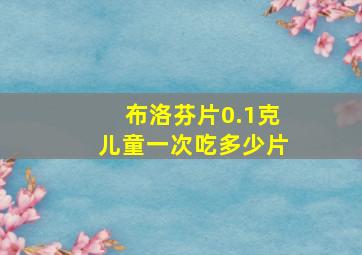 布洛芬片0.1克
儿童一次吃多少片